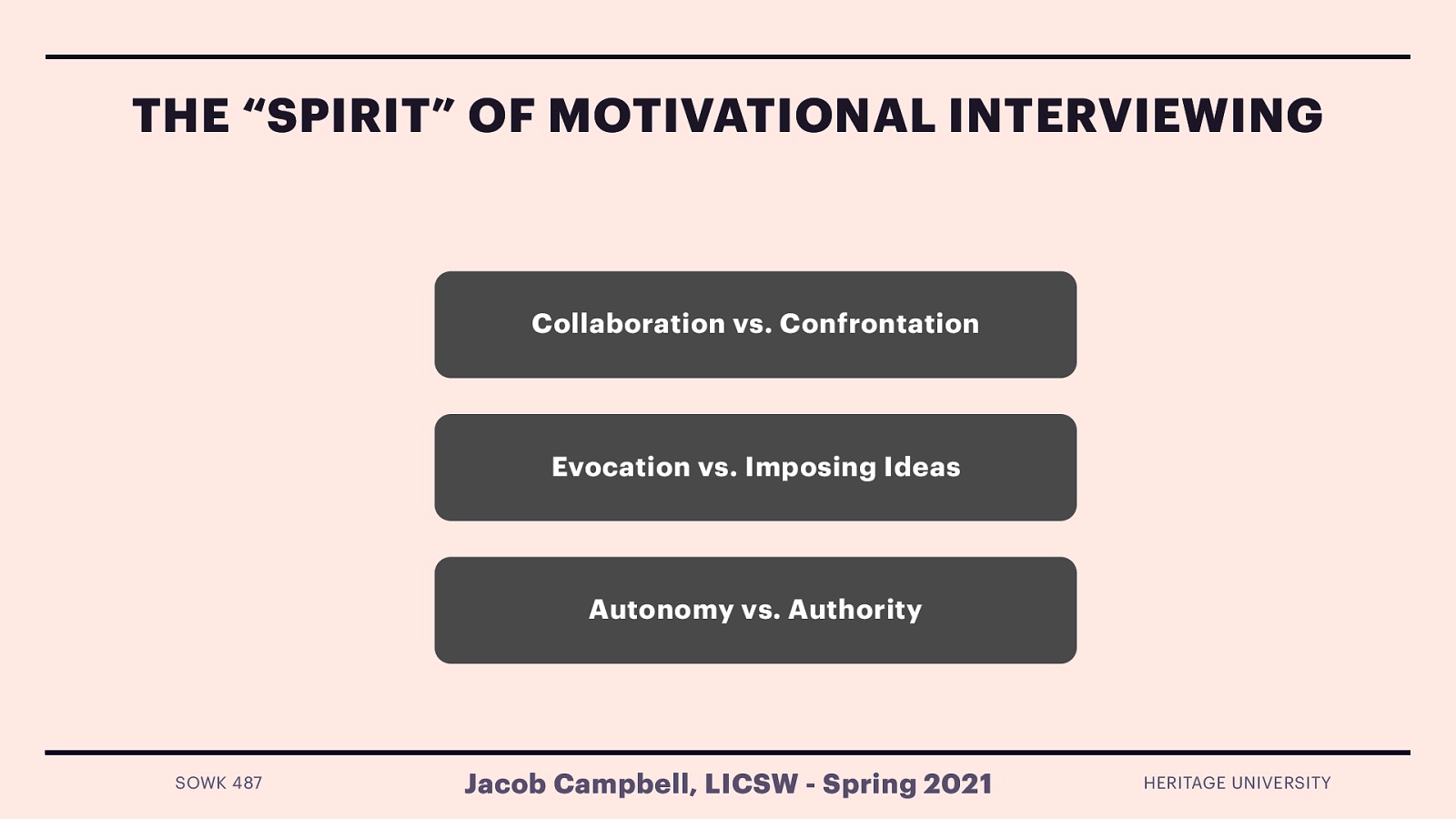 THE “SPIRIT” OF MOTIVATIONAL INTERVIEWING

Collaboration vs. Confrontation

Evocation vs. Imposing Ideas

Autonomy vs. Authority

SOWK 487

Jacob Campbell, LICSW - Spring 2021

HERITAGE UNIVERSITY